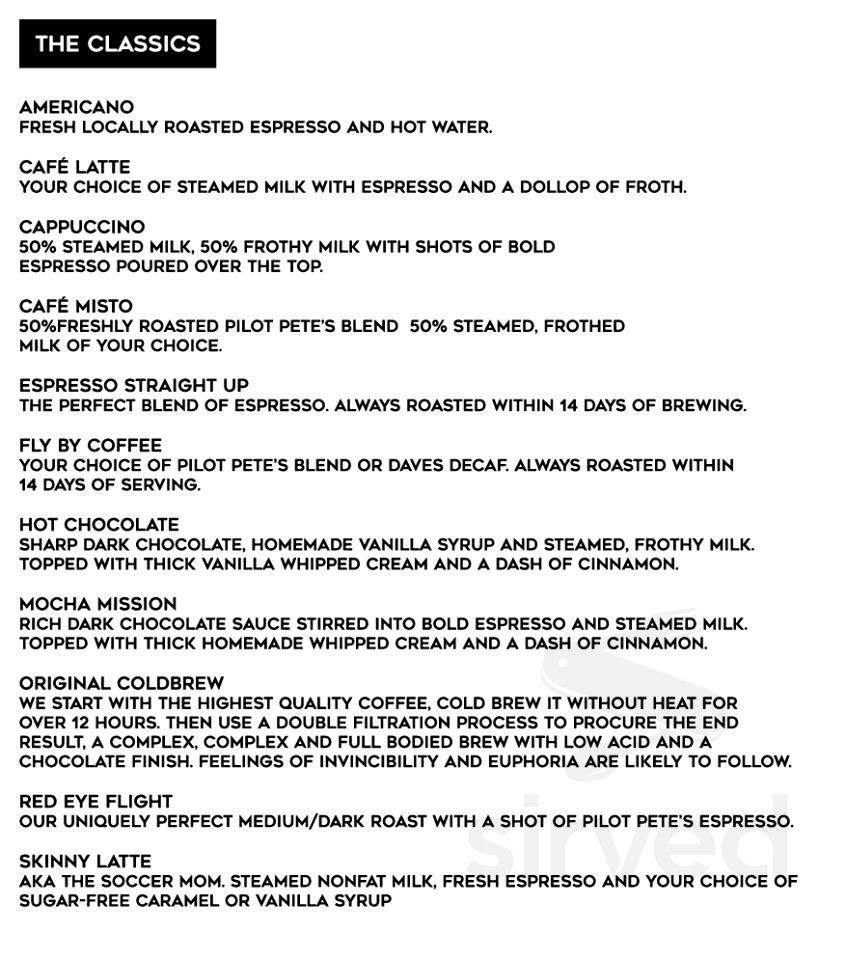 THE CLASSICS

AMERICANO
FRESH LOCALLY ROASTED ESPRESSO AND HOT WATER.

CAFÉ LATTE
YOUR CHOICE OF STEAMED MILK WITH ESPRESSO AND A DOLLOP OF FROTH.

CAPPUCCINO
50% STEAMED MILK, 50% FROTHY MILK WITH SHOTS OF BOLD ESPRESSO POURED OVER THE TOP.

CAFÉ MISTO
50%FRESHLY ROASTED PILOT PETE'S BLEND 50% STEAMED, FROTHED MILK OF YOUR CHOICE.

ESPRESSO STRAIGHT UP
THE PERFECT BLEND OF ESPRESSO. ALWAYS ROASTED WITHIN 14 DAYS OF BREWING.

FLY BY COFFEE
YOUR CHOICE OF PILOT PETE'S BLEND OR DAVES DECAF. ALWAYS ROASTED WITHIN 14 DAYS OF SERVING.

HOT CHOCOLATE
SHARP DARK CHOCOLATE, HOMEMADE VANILLA SYRUP AND STEAMED, FROTHY MILK. TOPPED WITH THICK VANILLA WHIPPED CREAM AND A DASH OF CINNAMON.

MOCHA MISSION
RICH DARK CHOCOLATE SAUCE STIRRED INTO BOLD ESPRESSO AND STEAMED MILK. TOPPED WITH THICK HOMEMADE WHIPPED CREAM AND A DASH OF CINNAMON.

ORIGINAL COLDBREW
WE START WITH THE HIGHEST QUALITY COFFEE, COLD BREW IT WITHOUT HEAT FOR OVER 12 HOURS. THEN USE A DOUBLE FILTRATION PROCESS TO PROCURE THE END RESULT, A COMPLEX, COMPLEX AND FULL BODIED BREW WITH LOW ACID AND A CHOCOLATE FINISH. FEELINGS OF INVINCIBILITY AND EUPHORIA ARE LIKELY TO FOLLOW.

RED EYE FLIGHT
OUR UNIQUELY PERFECT MEDIUM/DARK ROAST WITH A SHOT OF PILOT PETE'S ESPRESSO.

SKINNY LATTE
AKA THE SOCCER MOM. STEAMED NONFAT MILK, FRESH ESPRESSO AND YOUR CHOICE OF SUGAR-FREE CARAMEL OR VANILLA SYRUP

sirved